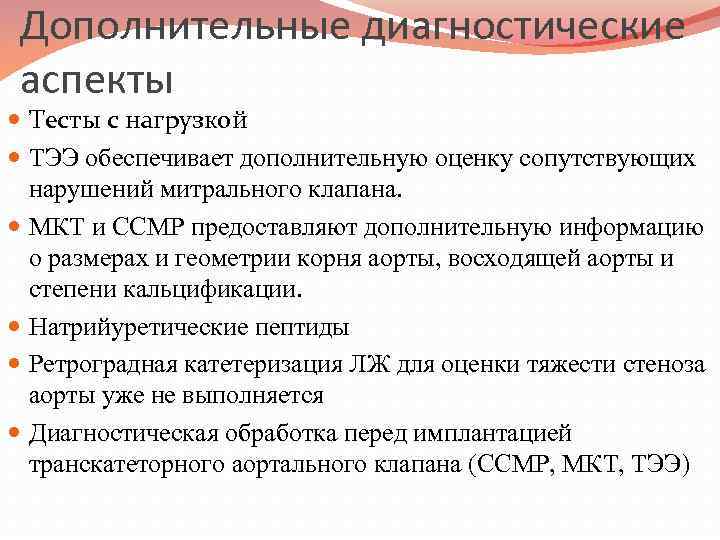 Дополнительные диагностические аспекты

Тесты с нагрузкой

ТЭЭ обеспечивает дополнительную оценку сопутствующих нарушений митрального клапана.

МКТ и ССМР предоставляют дополнительную информацию о размерах и геометрии корня аорты, восходящей аорты и степени кальцификации.

Натрийуретические пептиды

Ретроградная катетеризация ЛЖ для оценки тяжести стеноза аорты уже не выполняется

Диагностическая обработка перед имплантацией транскатеторного аортального клапана (ССМР, МКТ, ТЭЭ)